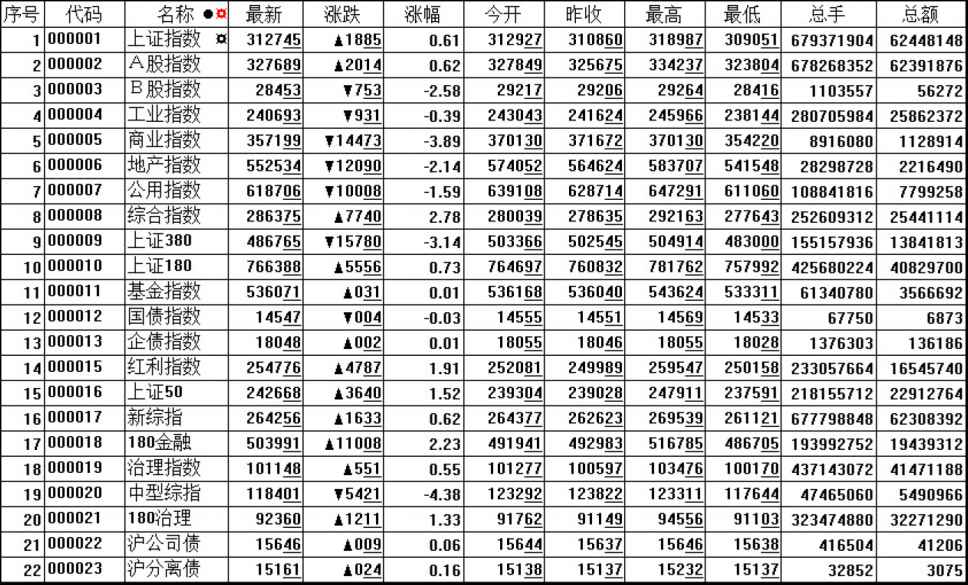 | 序号 | 代码 | 名称 | 最新 | 涨跌 | 涨幅 | 今开 | 昨收 | 最高 | 最低 | 总手 | 总额 |
|---|---|---|---|---|---|---|---|---|---|---|---|
| 1 | 000001 | 上证指数 | 312745 | ▲1885 | 0.61 | 312927 | 310860 | 318987 | 309051 | 679371904 | 62448148 |
| 2 | 000002 | A股指数 | 327689 | ▲2014 | 0.62 | 327849 | 325675 | 334237 | 323804 | 678268352 | 62391876 |
| 3 | 000003 | B股指数 | 28453 | ▼753 | -2.58 | 29217 | 29206 | 29264 | 28416 | 1103557 | 56272 |
| 4 | 000004 | 工业指数 | 240693 | ▼931 | -0.39 | 243043 | 241624 | 245966 | 238144 | 280705984 | 25862372 |
| 5 | 000005 | 商业指数 | 357199 | ▼14473 | -3.89 | 370130 | 371672 | 370130 | 354220 | 8916080 | 1128914 |
| 6 | 000006 | 地产指数 | 552534 | ▼12090 | -2.14 | 574052 | 564624 | 583707 | 541548 | 28298728 | 2216490 |
| 7 | 000007 | 公用指数 | 618706 | ▼10008 | -1.59 | 639108 | 628714 | 647291 | 611060 | 108841816 | 7799258 |
| 8 | 000008 | 综合指数 | 286375 | ▲7740 | 2.78 | 280039 | 278635 | 292163 | 277643 | 252609312 | 25441114 |
| 9 | 000009 | 上证380 | 486765 | ▼15780 | -3.14 | 503366 | 502545 | 504914 | 483000 | 155157936 | 13841813 |
| 10 | 000010 | 上证180 | 766388 | ▲5556 | 0.73 | 764697 | 760832 | 781762 | 757992 | 425680224 | 40829700 |
| 11 | 000011 | 基金指数 | 536071 | ▲031 | 0.01 | 536168 | 536040 | 543624 | 533311 | 61340780 | 3566692 |
| 12 | 000012 | 国债指数 | 14547 | ▼004 | -0.03 | 14555 | 14551 | 14569 | 14533 | 67750 | 6873 |
| 13 | 000013 | 企债指数 | 18048 | ▲002 | 0.01 | 18055 | 18046 | 18055 | 18028 | 1376303 | 136186 |
| 14 | 000015 | 红利指数 | 254776 | ▲4787 | 1.91 | 252081 | 249989 | 259547 | 250158 | 233057664 | 16545740 |
| 15 | 000016 | 上证50 | 242668 | ▲3640 | 1.52 | 239304 | 239028 | 247911 | 237591 | 218155712 | 22912764 |
| 16 | 000017 | 新综指 | 264256 | ▲1633 | 0.62 | 264377 | 262623 | 269539 | 261121 | 677798848 | 62308392 |
| 17 | 000018 | 180金融 | 503991 | ▲11008 | 2.23 | 491941 | 492983 | 516785 | 486705 | 193992752 | 19439312 |
| 18 | 000019 | 治理指数 | 101148 | ▲551 | 0.55 | 101277 | 100597 | 103476 | 100170 | 437143072 | 41471188 |
| 19 | 000020 | 中型综指 | 118401 | ▼5421 | -4.38 | 123292 | 123822 | 123311 | 117644 | 47465060 | 5490966 |
| 20 | 000021 | 180治理 | 92360 | ▲1211 | 1.33 | 91762 | 91149 | 94556 | 91103 | 323474880 | 32271290 |
| 21 | 000022 | 沪公司债 | 15646 | ▲009 | 0.06 | 15644 | 15637 | 15646 | 15638 | 416504 | 41206 |
| 22 | 000023 | 沪分离债 | 15161 | ▲024 | 0.16 | 15138 | 15137 | 15232 | 15137 | 32852 | 3075 |